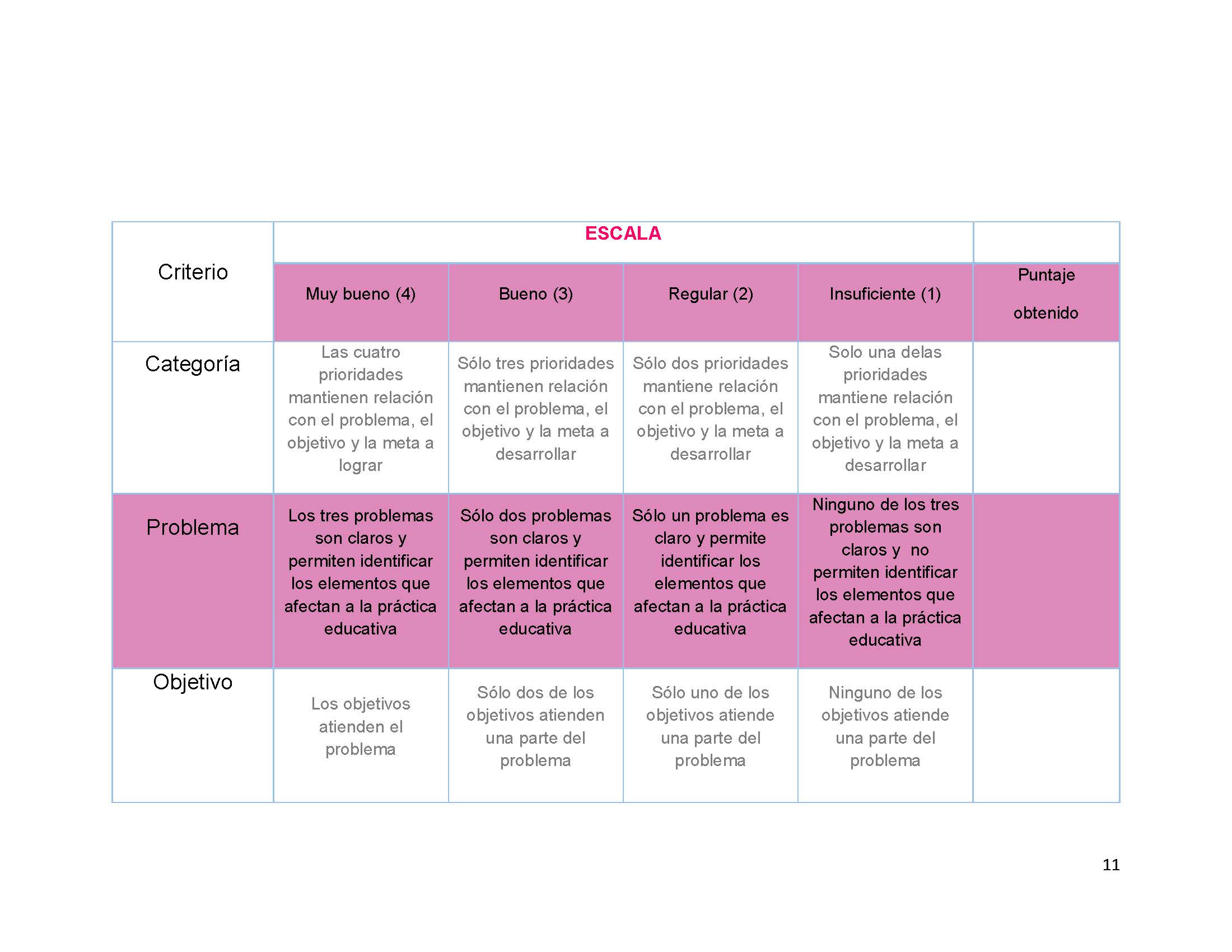 | Criterio | ESCALA | | | | |
|---|---|---|---|---|---|
| | Muy bueno (4) | Bueno (3) | Regular (2) | Insuficiente (1) | Puntaje obtenido |
| Categoría | Las cuatro prioridades mantienen relación con el problema, el objetivo y la meta a lograr | Sólo tres prioridades mantienen relación con el problema, el objetivo y la meta a desarrollar | Sólo dos prioridades mantiene relación con el problema, el objetivo y la meta a desarrollar | Solo una delas prioridades mantiene relación con el problema, el objetivo y la meta a desarrollar | |
| Problema | Los tres problemas son claros y permiten identificar los elementos que afectan a la práctica educativa | Sólo dos problemas son claros y permiten identificar los elementos que afectan a la práctica educativa | Sólo un problema es claro y permite identificar los elementos que afectan a la práctica educativa | Ninguno de los tres problemas son claros y no permiten identificar los elementos que afectan a la práctica educativa | |
| Objetivo | Los objetivos atienden el problema | Sólo dos de los objetivos atienden una parte del problema | Sólo uno de los objetivos atiende una parte del problema | Ninguno de los objetivos atiende una parte del problema | |

11